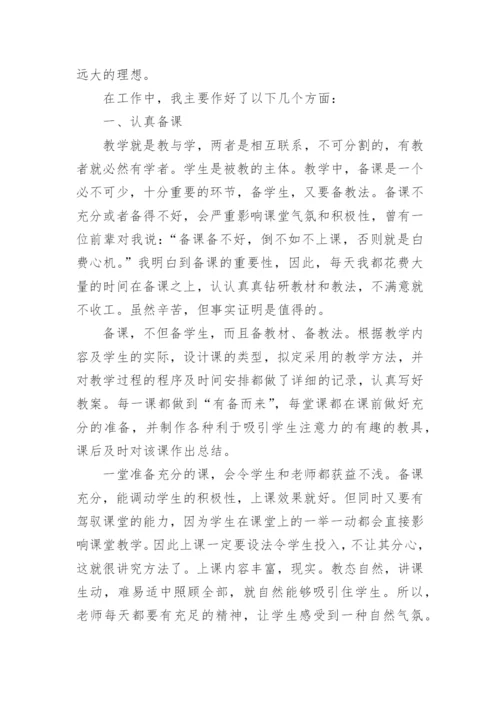 远大的理想。

在工作中，我主要作好了以下几个方面：

一、认真备课

教学就是教与学，两者是相互联系，不可分割的，有教者就必然有学者。学生是被教的主体。教学中，备课是一个必不可少，十分重要的环节，备学生，又要备教法。备课不充分或者备得不好，会严重影响课堂气氛和积极性，曾有一位前辈对我说：“备课备不好，倒不如不上课，否则就是白费心机。”我明白到备课的重要性，因此，每天我都花费大量的时间在备课之上，认认真真钻研教材和教法，不满意就不收工。虽然辛苦，但事实证明是值得的。

备课，不但备学生，而且备教材、备教法。根据教学内容及学生的实际，设计课的类型，拟定采用的教学方法，并对教学过程的程序及时间安排都做了详细的记录，认真写好教案。每一课都做到“有备而来”，每堂课都在课前做好充分的准备，并制作各种利于吸引学生注意力的有趣的教具，课后及时对该课作出总结。

一堂准备充分的课，会令学生和老师都获益不浅。备课充分，能调动学生的积极性，上课效果就好。但同时又要有驾驭课堂的能力，因为学生在课堂上的一举一动都会直接影响课堂教学。因此上课一定要设法令学生投入，不让其分心，这就很讲究方法了。上课内容丰富，现实。教态自然，讲课生动，难易适中照顾全部，就自然能够吸引住学生。所以，老师每天都要有充足的精神，让学生感受到一种自然气氛。